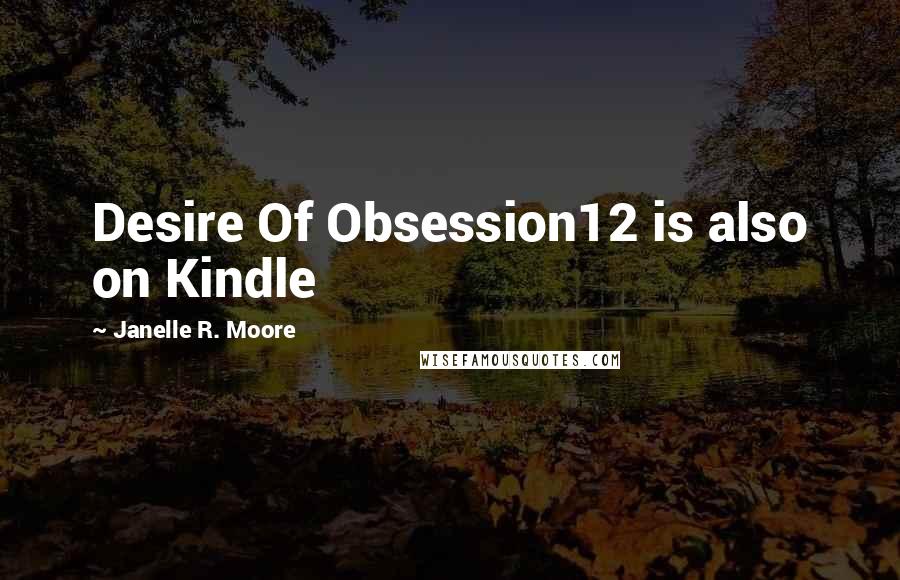 Desire Of Obsession12 is also on Kindle

~ Janelle R. Moore

WISEFAMOUSQUOTES.COM